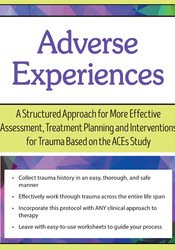 Adverse Experiences

A Structured Approach for More Effective Assessment, Treatment Planning and Interventions for Trauma Based on the ACEs Study

• Collect trauma history in an easy, thorough, and safe manner

• Effectively work through trauma across the entiee life span

• Incorporate this protocol with ANY clinical approach to therapy

• Leave with easy-to-use worksheets to guide your process